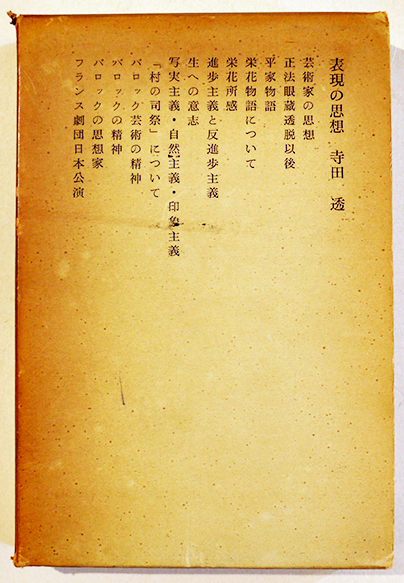 表現の思想 寺田 透

芸術家の思想
正法眼蔵透脱以後
平家物語
栄花物語について
栄花所感
進歩主義と反進歩主義
生への意志
写実主義・自然主義・印象主義
「村の司祭」について
バロック芸術の精神
バロックの精神
バロックの思想家
フランス劇団日本公演